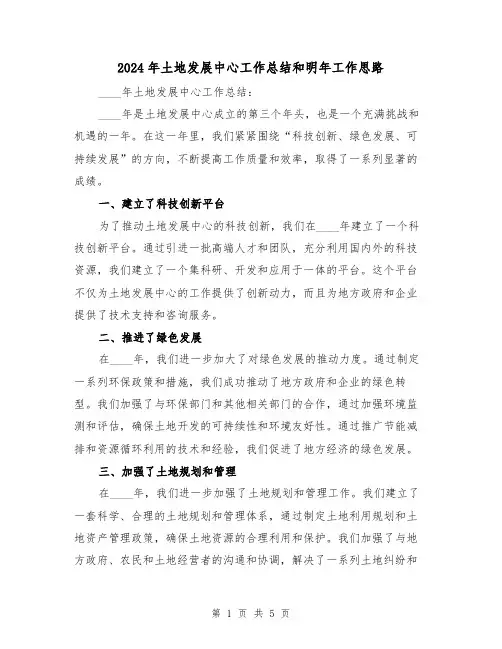 2024年土地发展中心工作总结和明年工作思路

____年土地发展中心工作总结：

____年是土地发展中心成立的第三个年头，也是一个充满挑战和机遇的一年。在这一年里，我们紧紧围绕“科技创新、绿色发展、可持续发展”的方向，不断提高工作质量和效率，取得了一系列显著的成绩。

一、建立了科技创新平台

为了推动土地发展中心的科技创新，我们在____年建立了一个科技创新平台。通过引进一批高端人才和团队，充分利用国内外的科技资源，我们建立了一个集科研、开发和应用于一体的平台。这个平台不仅为土地发展中心的工作提供了创新动力，而且为地方政府和企业提供了技术支持和咨询服务。

二、推进了绿色发展

在____年，我们进一步加大了对绿色发展的推动力度。通过制定一系列环保政策和措施，我们成功推动了地方政府和企业的绿色转型。我们加强了与环保部门和其他相关部门的合作，通过加强环境监测和评估，确保土地开发的可持续性和环境友好性。通过推广节能减排和资源循环利用的技术和经验，我们促进了地方经济的绿色发展。

三、加强了土地规划和管理

在____年，我们进一步加强了土地规划和管理工作。我们建立了一套科学、合理的土地规划和管理体系，通过制定土地利用规划和土地资产管理政策，确保土地资源的合理利用和保护。我们加强了与地方政府、农民和土地经营者的沟通和协调，解决了一系列土地纠纷和

第 1 页 共 5 页